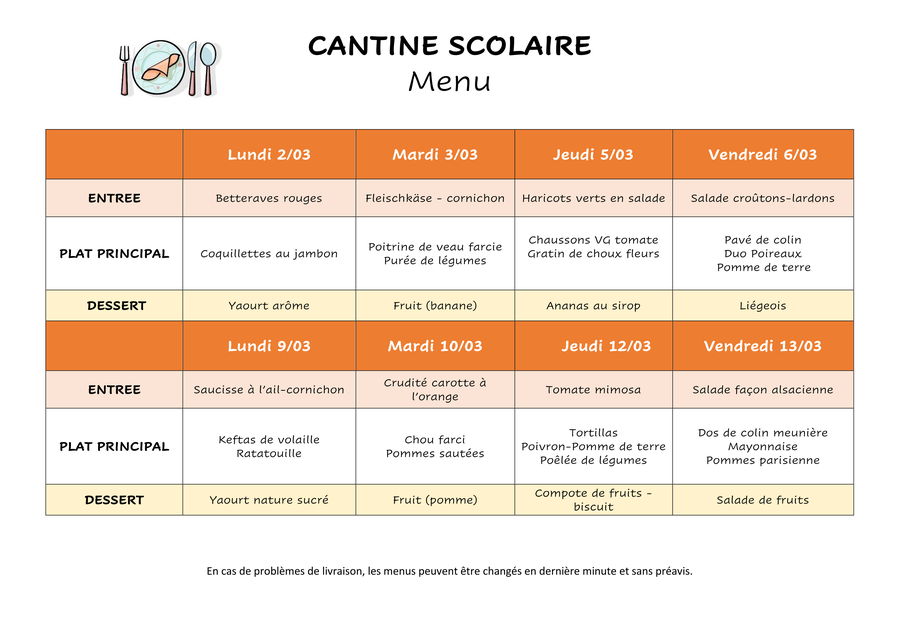 CANTINE SCOLAIRE
Menu

| | Lundi 2/03 | Mardi 3/03 | Jeudi 5/03 | Vendredi 6/03 |
|---|---|---|---|---|
| ENTREE | Betteraves rouges | Fleischkäse - cornichon | Haricots verts en salade | Salade croûtons-lardons |
| PLAT PRINCIPAL | Coquillettes au jambon | Poitrine de veau farcie Purée de légumes | Chaussons VG tomate Gratin de choux fleurs | Pavé de colin Duo Poireaux Pomme de terre |
| DESSERT | Yaourt arôme | Fruit (banane) | Ananas au sirop | Liégeois |
| | Lundi 9/03 | Mardi 10/03 | Jeudi 12/03 | Vendredi 13/03 |
| ENTREE | Saucisse à l'ail-cornichon | Crudité carotte à l'orange | Tomate mimosa | Salade façon alsacienne |
| PLAT PRINCIPAL | Keftas de volaille Ratatouille | Chou farci Pommes sautées | Tortillas Poivron-Pomme de terre Poêlée de légumes | Dos de colin meunière Mayonnaise Pommes parisienne |
| DESSERT | Yaourt nature sucré | Fruit (pomme) | Compote de fruits - biscuit | Salade de fruits |

En cas de problèmes de livraison, les menus peuvent être changés en dernière minute et sans préavis.